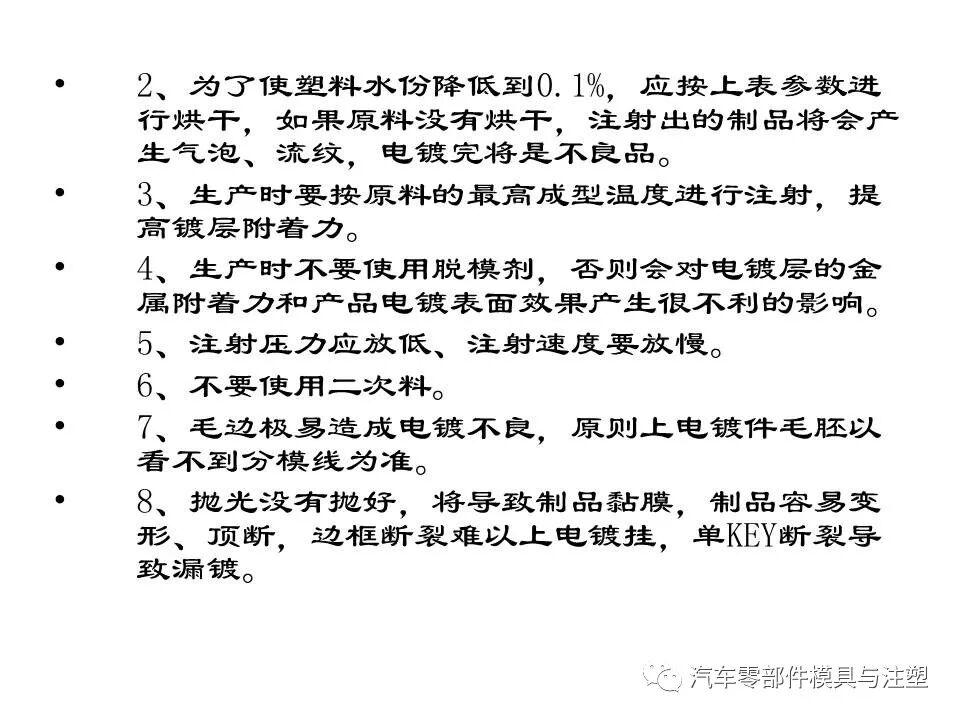 • 2、为了使塑料水份降低到0.1%，应按上表参数进行烘干，如果原料没有烘干，注射出的制品将会产生气泡、流纹，电镀完将是不良品。

• 3、生产时要按原料的最高成型温度进行注射，提高镀层附着力。

• 4、生产时不要使用脱模剂，否则会对电镀层的金属附着力和产品电镀表面效果产生很不利的影响。

• 5、注射压力应放低、注射速度要放慢。

• 6、不要使用二次料。

• 7、毛边极易造成电镀不良，原则上电镀件毛胚以看不到分模线为准。

• 8、抛光没有抛好，将导致制品黏膜，制品容易变形、顶断，边框断裂难以上电镀挂，单KEY断裂导致漏镀。

汽车零部件模具与注塑